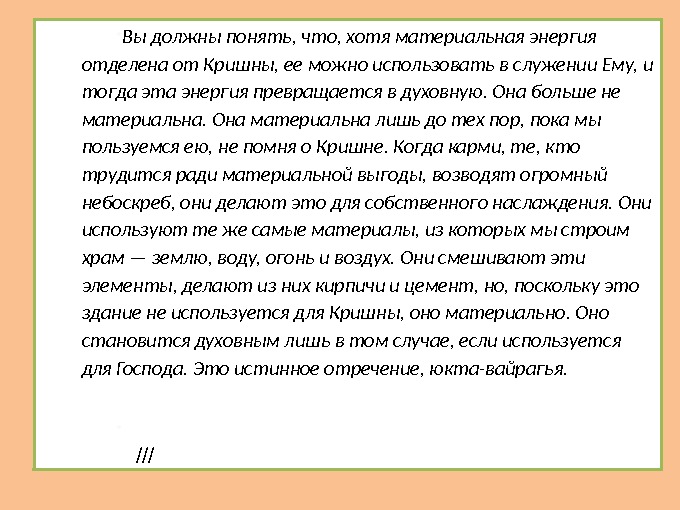 Вы должны понять, что, хотя материальная энергия отделена от Кришны, ее можно использовать в служении Ему, и тогда эта энергия превращается в духовную. Она больше не материальна. Она материальна лишь до тех пор, пока мы пользуемся ею, не помня о Кришне. Когда карми, те, кто трудится ради материальной выгоды, возводят огромный небоскреб, они делают это для собственного наслаждения. Они используют те же самые материалы, из которых мы строим храм — землю, воду, огонь и воздух. Они смешивают эти элементы, делают из них кирпичи и цемент, но, поскольку это здание не используется для Кришны, оно материально. Оно становится духовным лишь в том случае, если используется для Господа. Это истинное отречение, юкта-вайрагья.

///